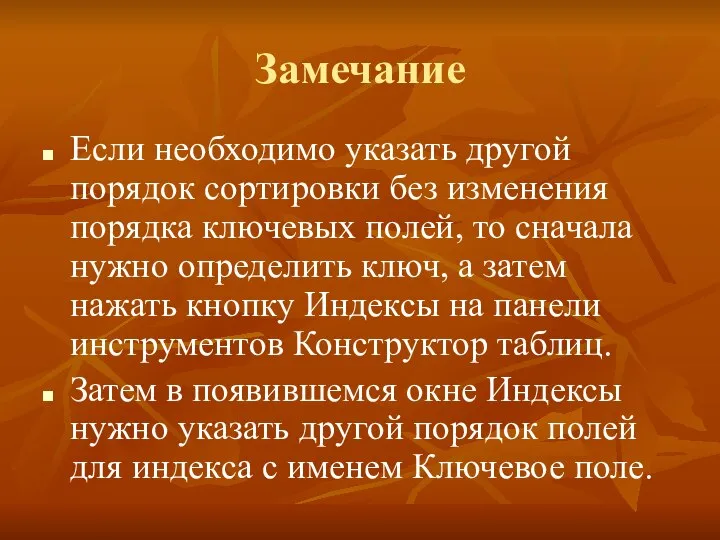 Замечание

Если необходимо указать другой порядок сортировки без изменения порядка ключевых полей, то сначала нужно определить ключ, а затем нажать кнопку Индексы на панели инструментов Конструктор таблиц.

Затем в появившемся окне Индексы нужно указать другой порядок полей для индекса с именем Ключевое поле.